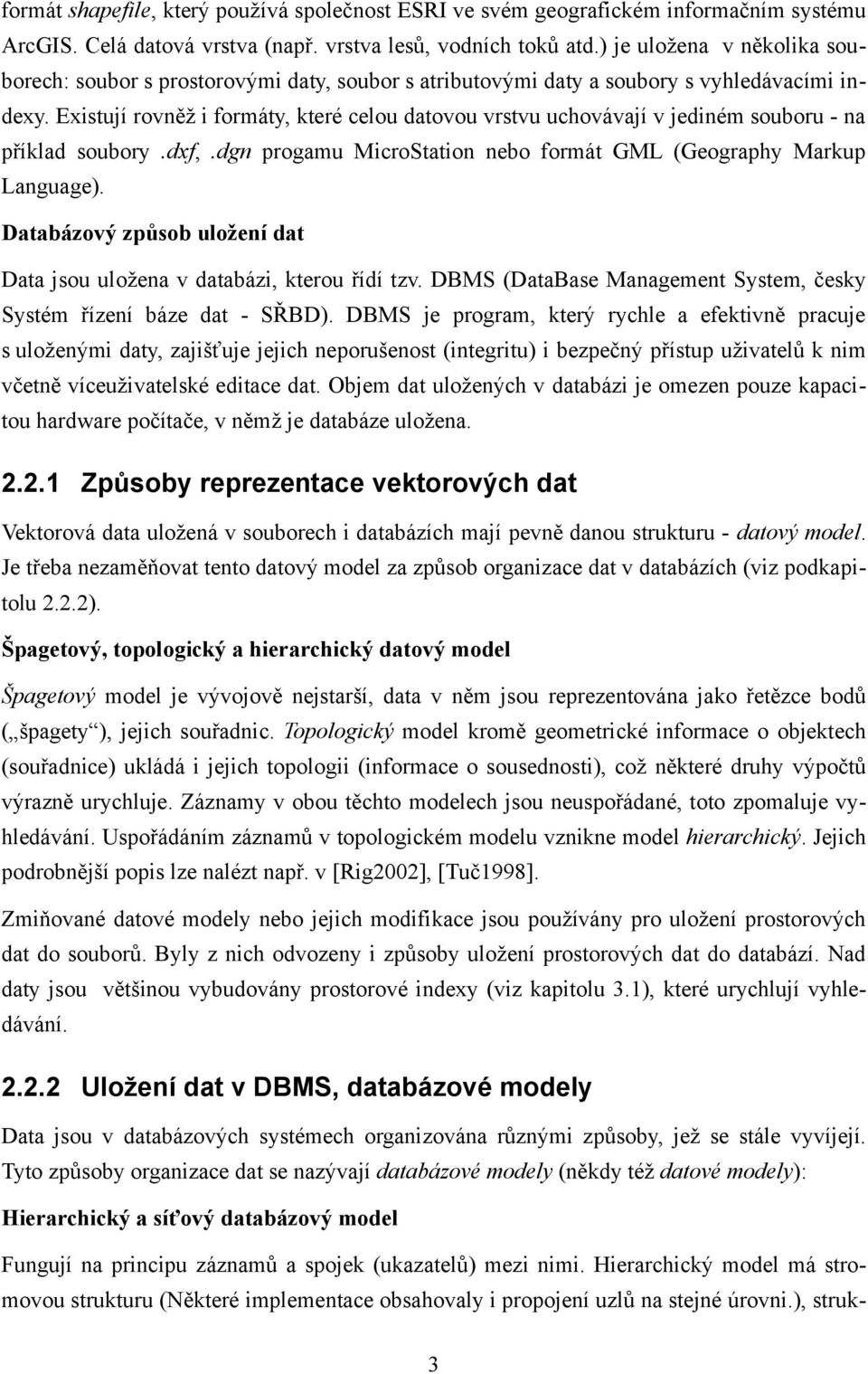 formát shapefile, který používá společnost ESRI ve svém geografickém informačním systému ArcGIS. Celá datová vrstva (např. vrstva lesů, vodních toků atd.) je uložena v několika souborech: soubor s prostorovými daty, soubor s atributovými daty a soubory s vyhledávacími indexy. Existují rovněž i formáty, které celou datovou vrstvu uchovávají v jediném souboru - na příklad soubory .dxf, .dgn progamu MicroStation nebo formát GML (Geography Markup Language).

Databázový způsob uložení dat

Data jsou uložena v databázi, kterou řídí tzv. DBMS (DataBase Management System, česky Systém řízení báze dat - SŘBD). DBMS je program, který rychle a efektivně pracuje s uloženými daty, zajišťuje jejich neporušenost (integritu) i bezpečný přístup uživatelů k nim včetně víceuživatelské editace dat. Objem dat uložených v databázi je omezen pouze kapacitou hardware počítače, v němž je databáze uložena.

2.2.1 Způsoby reprezentace vektorových dat

Vektorová data uložená v souborech i databázích mají pevně danou strukturu - datový model. Je třeba nezaměňovat tento datový model za způsob organizace dat v databázích (viz podkapitolu 2.2.2).

Špagetový, topologický a hierarchický datový model

Špagetový model je vývojově nejstarší, data v něm jsou reprezentována jako řetězce bodů („špagety“), jejich souřadnic. Topologický model kromě geometrické informace o objektech (souřadnice) ukládá i jejich topologii (informace o sousednosti), což některé druhy výpočtů výrazně urychluje. Záznamy v obou těchto modelech jsou neuspořádané, toto zpomaluje vyhledávání. Uspořádáním záznamů v topologickém modelu vznikne model hierarchický. Jejich podrobnější popis lze nalézt např. v [Rig2002], [Tuč1998].

Zmiňované datové modely nebo jejich modifikace jsou používány pro uložení prostorových dat do souborů. Byly z nich odvozeny i způsoby uložení prostorových dat do databází. Nad daty jsou většinou vybudovány prostorové indexy (viz kapitolu 3.1), které urychlují vyhledávání.

2.2.2 Uložení dat v DBMS, databázové modely

Data jsou v databázových systémech organizována různými způsoby, jež se stále vyvíjejí. Tyto způsoby organizace dat se nazývají databázové modely (někdy též datové modely):

Hierarchický a síťový databázový model

Fungují na principu záznamů a spojek (ukazatelů) mezi nimi. Hierarchický model má stromovou strukturu (Některé implementace obsahovaly i propojení uzlů na stejné úrovni.), struk-

3